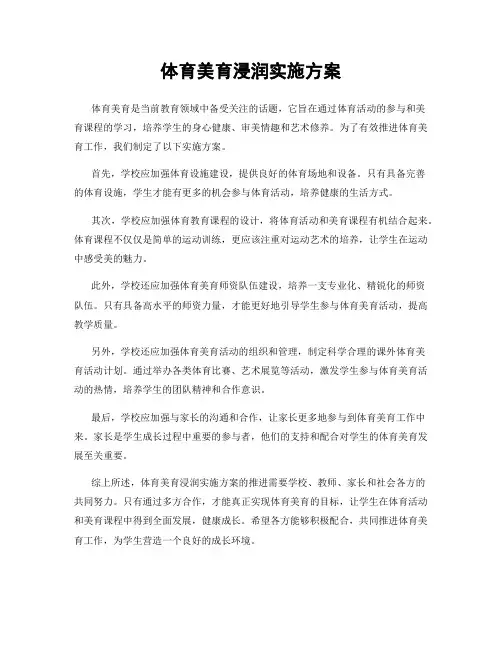 体育美育浸润实施方案

体育美育是当前教育领域中备受关注的话题，它旨在通过体育活动的参与和美育课程的学习，培养学生的身心健康、审美情趣和艺术修养。为了有效推进体育美育工作，我们制定了以下实施方案。

首先，学校应加强体育设施建设，提供良好的体育场地和设备。只有具备完善的体育设施，学生才能有更多的机会参与体育活动，培养健康的生活方式。

其次，学校应加强体育教育课程的设计，将体育活动和美育课程有机结合起来。体育课程不仅仅是简单的运动训练，更应该注重对运动艺术的培养，让学生在运动中感受美的魅力。

此外，学校还应加强体育美育师资队伍建设，培养一支专业化、精锐化的师资队伍。只有具备高水平的师资力量，才能更好地引导学生参与体育美育活动，提高教学质量。

另外，学校还应加强体育美育活动的组织和管理，制定科学合理的课外体育美育活动计划。通过举办各类体育比赛、艺术展览等活动，激发学生参与体育美育活动的热情，培养学生的团队精神和合作意识。

最后，学校应加强与家长的沟通和合作，让家长更多地参与到体育美育工作中来。家长是学生成长过程中重要的参与者，他们的支持和配合对学生的体育美育发展至关重要。

综上所述，体育美育浸润实施方案的推进需要学校、教师、家长和社会各方的共同努力。只有通过多方合作，才能真正实现体育美育的目标，让学生在体育活动和美育课程中得到全面发展，健康成长。希望各方能够积极配合，共同推进体育美育工作，为学生营造一个良好的成长环境。